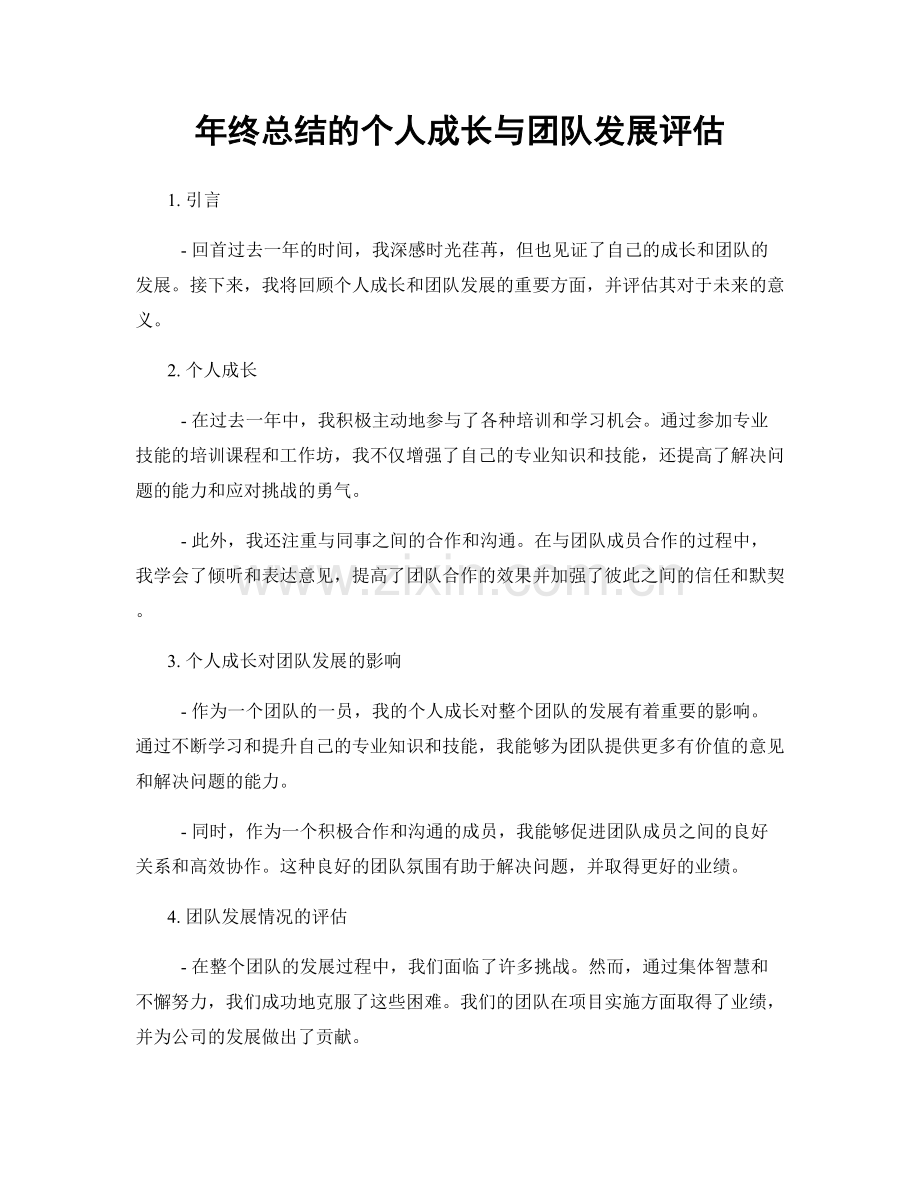 年终总结的个人成长与团队发展评估

1. 引言

- 回首过去一年的时间，我深感时光荏苒，但也见证了自己的成长和团队的发展。接下来，我将回顾个人成长和团队发展的重要方面，并评估其对于未来的意义。

2. 个人成长

- 在过去一年中，我积极主动地参与了各种培训和学习机会。通过参加专业技能的培训课程和工作坊，我不仅增强了自己的专业知识和技能，还提高了解决问题的能力和应对挑战的勇气。

- 此外，我还注重与同事之间的合作和沟通。在与团队成员合作的过程中，我学会了倾听和表达意见，提高了团队合作的效果并加强了彼此之间的信任和默契。

www.zixin.com.cn

3. 个人成长对团队发展的影响

- 作为一个团队的一员，我的个人成长对整个团队的发展有着重要的影响。通过不断学习和提升自己的专业知识和技能，我能够为团队提供更多有价值的意见和解决问题的能力。

- 同时，作为一个积极合作和沟通的成员，我能够促进团队成员之间的良好关系和高效协作。这种良好的团队氛围有助于解决问题，并取得更好的业绩。

4. 团队发展情况的评估

- 在整个团队的发展过程中，我们面临了许多挑战。然而，通过集体智慧和不懈努力，我们成功地克服了这些困难。我们的团队在项目实施方面取得了业绩，并为公司的发展做出了贡献。